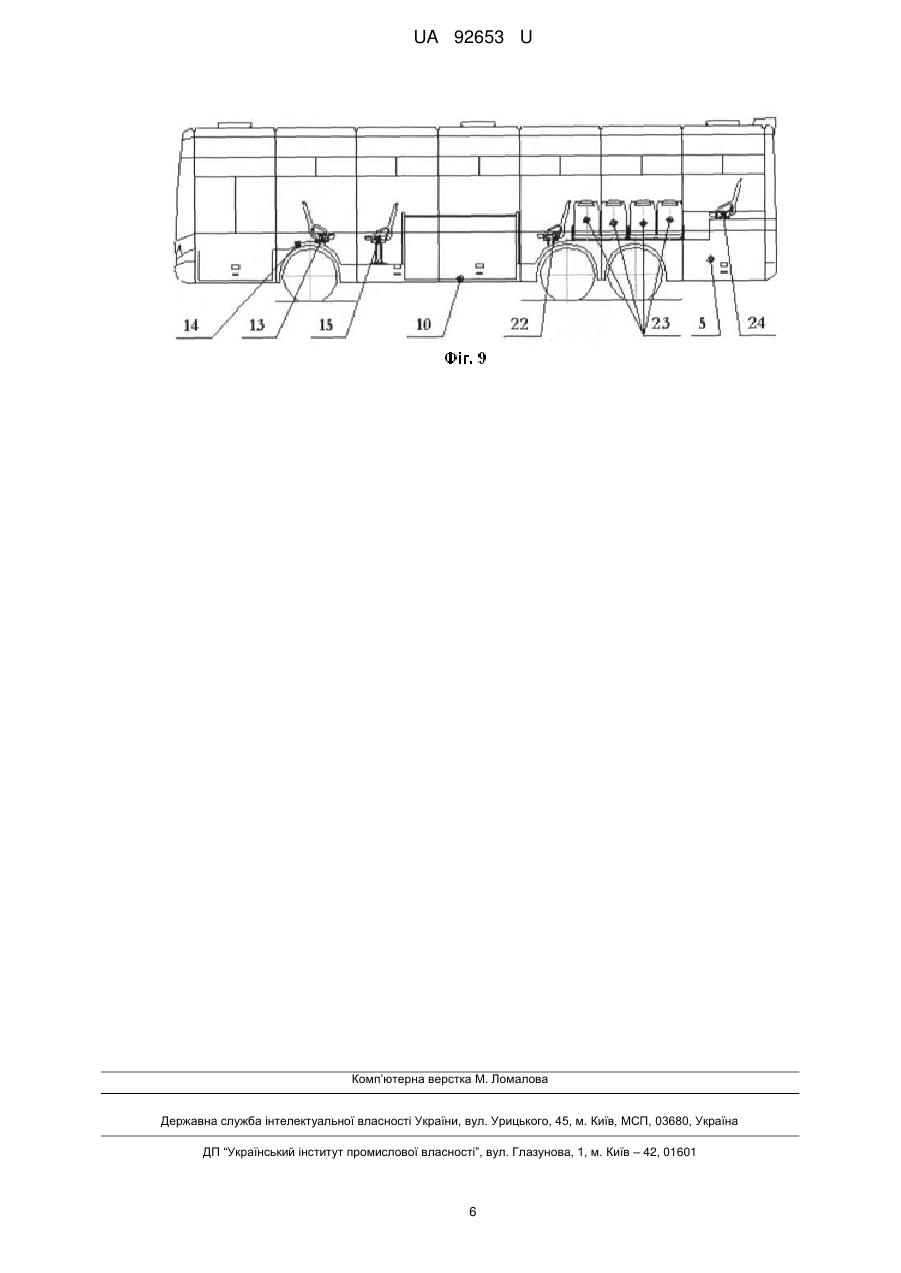 UA 92653 U

14 13 15 10 22 23 5 24

Фіг. 9

Комп'ютерна верстка М. Ломалова

Державна служба інтелектуальної власності України, вул. Урицького, 45, м. Київ, МСП, 03680, Україна

ДП "Український інститут промислової власності", вул. Глазунова, 1, м. Київ – 42, 01601

6